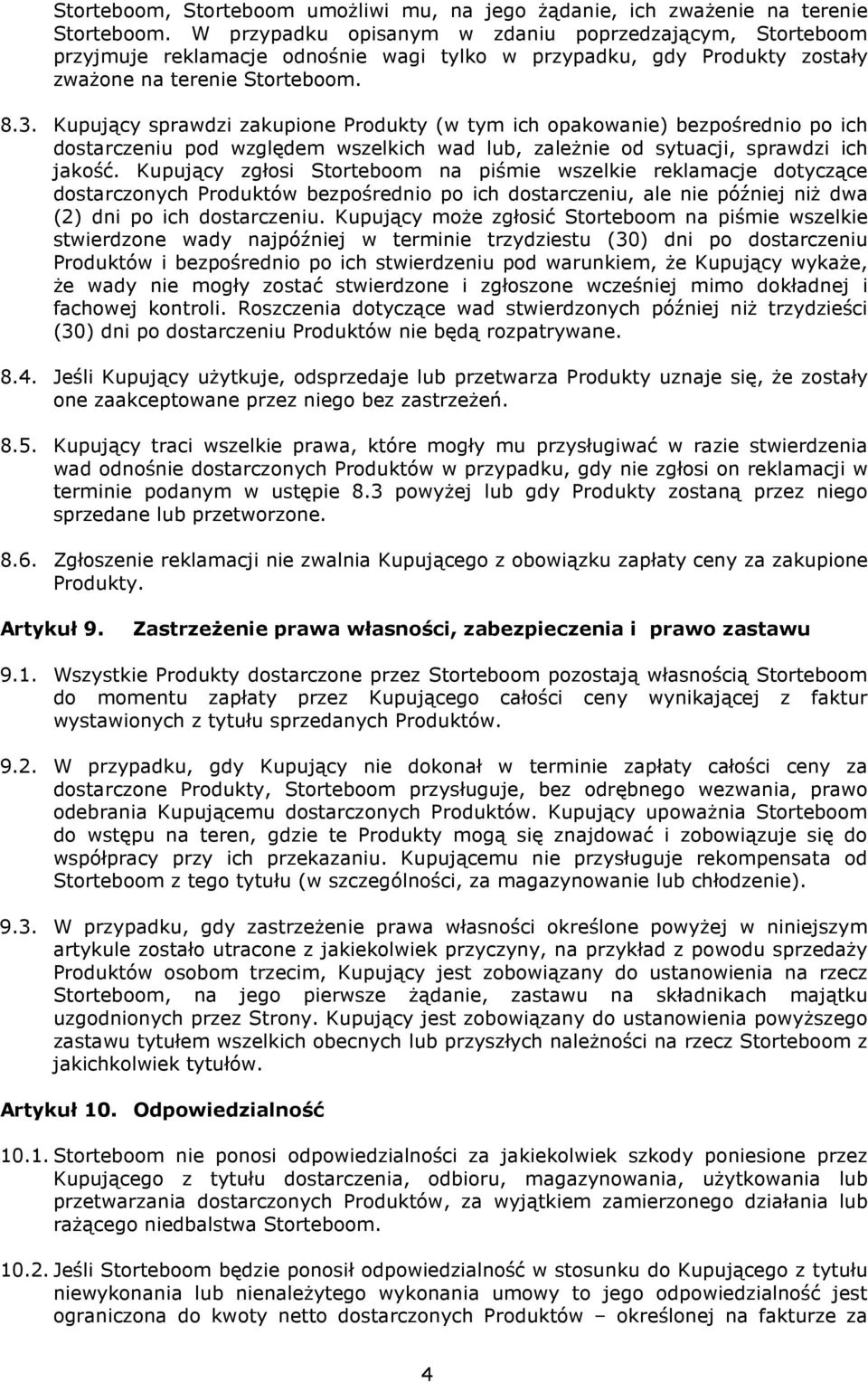 Storteboom, Storteboom umożliwi mu, na jego żądanie, ich zważenie na terenie Storteboom. W przypadku opisanym w zdaniu poprzedzającym, Storteboom przyjmuje reklamacje odnośnie wagi tylko w przypadku, gdy Produkty zostały zważone na terenie Storteboom.

8.3. Kupujący sprawdzi zakupione Produkty (w tym ich opakowanie) bezpośrednio po ich dostarczeniu pod względem wszelkich wad lub, zależnie od sytuacji, sprawdzi ich jakość. Kupujący zgłosi Storteboom na piśmie wszelkie reklamacje dotyczące dostarczonych Produktów bezpośrednio po ich dostarczeniu, ale nie później niż dwa (2) dni po ich dostarczeniu. Kupujący może zgłosić Storteboom na piśmie wszelkie stwierdzone wady najpóźniej w terminie trzydziestu (30) dni po dostarczeniu Produktów i bezpośrednio po ich stwierdzeniu pod warunkiem, że Kupujący wykaże, że wady nie mogły zostać stwierdzone i zgłoszone wcześniej mimo dokładnej i fachowej kontroli. Roszczenia dotyczące wad stwierdzonych później niż trzydzieści (30) dni po dostarczeniu Produktów nie będą rozpatrywane.

8.4. Jeśli Kupujący użytkuje, odsprzedaje lub przetwarza Produkty uznaje się, że zostały one zaakceptowane przez niego bez zastrzeżeń.

8.5. Kupujący traci wszelkie prawa, które mogły mu przysługiwać w razie stwierdzenia wad odnośnie dostarczonych Produktów w przypadku, gdy nie zgłosi on reklamacji w terminie podanym w ustępie 8.3 powyżej lub gdy Produkty zostaną przez niego sprzedane lub przetworzone.

8.6. Zgłoszenie reklamacji nie zwalnia Kupującego z obowiązku zapłaty ceny za zakupione Produkty.

Artykuł 9. Zastrzeżenie prawa własności, zabezpieczenia i prawo zastawu

9.1. Wszystkie Produkty dostarczone przez Storteboom pozostają własnością Storteboom do momentu zapłaty przez Kupującego całości ceny wynikającej z faktur wystawionych z tytułu sprzedanych Produktów.

9.2. W przypadku, gdy Kupujący nie dokonał w terminie zapłaty całości ceny za dostarczone Produkty, Storteboom przysługuje, bez odrębnego wezwania, prawo odebrania Kupującemu dostarczonych Produktów. Kupujący upoważnia Storteboom do wstępu na teren, gdzie te Produkty mogą się znajdować i zobowiązuje się do współpracy przy ich przekazaniu. Kupującemu nie przysługuje rekompensata od Storteboom z tego tytułu (w szczególności, za magazynowanie lub chłodzenie).

9.3. W przypadku, gdy zastrzeżenie prawa własności określone powyżej w niniejszym artykule zostało utracone z jakiekolwiek przyczyny, na przykład z powodu sprzedaży Produktów osobom trzecim, Kupujący jest zobowiązany do ustanowienia na rzecz Storteboom, na jego pierwsze żądanie, zastawu na składnikach majątku uzgodnionych przez Strony. Kupujący jest zobowiązany do ustanowienia powyższego zastawu tytułem wszelkich obecnych lub przyszłych należności na rzecz Storteboom z jakichkolwiek tytułów.

Artykuł 10. Odpowiedzialność

10.1. Storteboom nie ponosi odpowiedzialności za jakiekolwiek szkody poniesione przez Kupującego z tytułu dostarczenia, odbioru, magazynowania, użytkowania lub przetwarzania dostarczonych Produktów, za wyjątkiem zamierzonego działania lub rażącego niedbalstwa Storteboom.

10.2. Jeśli Storteboom będzie ponosił odpowiedzialność w stosunku do Kupującego z tytułu niewykonania lub nienależytego wykonania umowy to jego odpowiedzialność jest ograniczona do kwoty netto dostarczonych Produktów – określonej na fakturze za

4